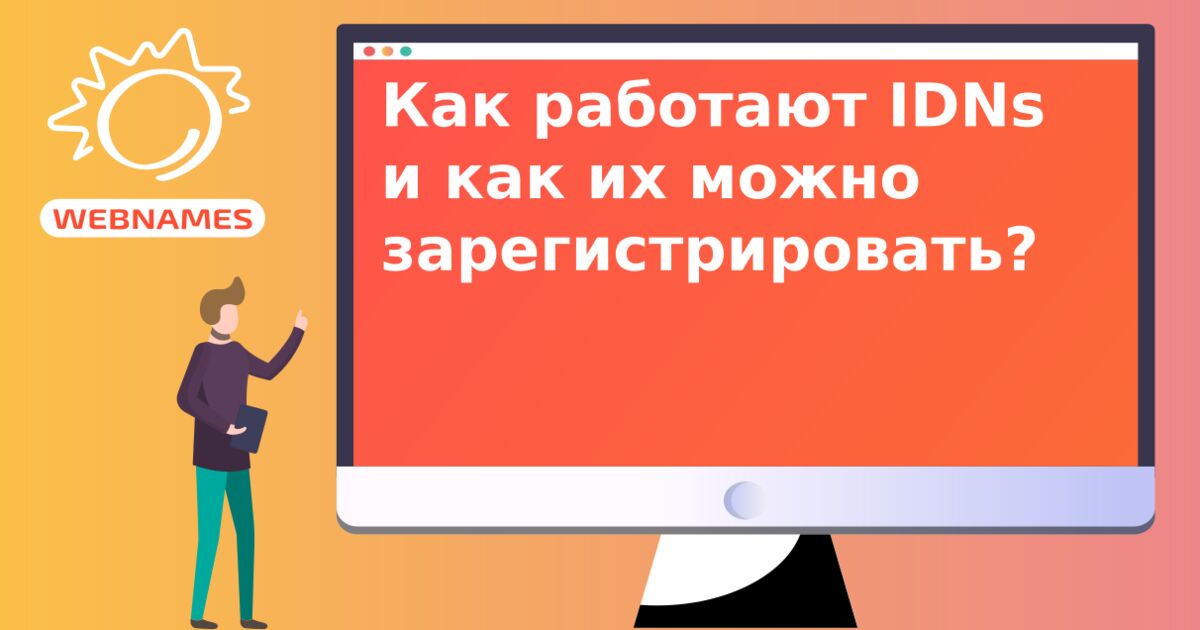 WEBNAMES

Как работают IDNs и как их можно зарегистрировать?